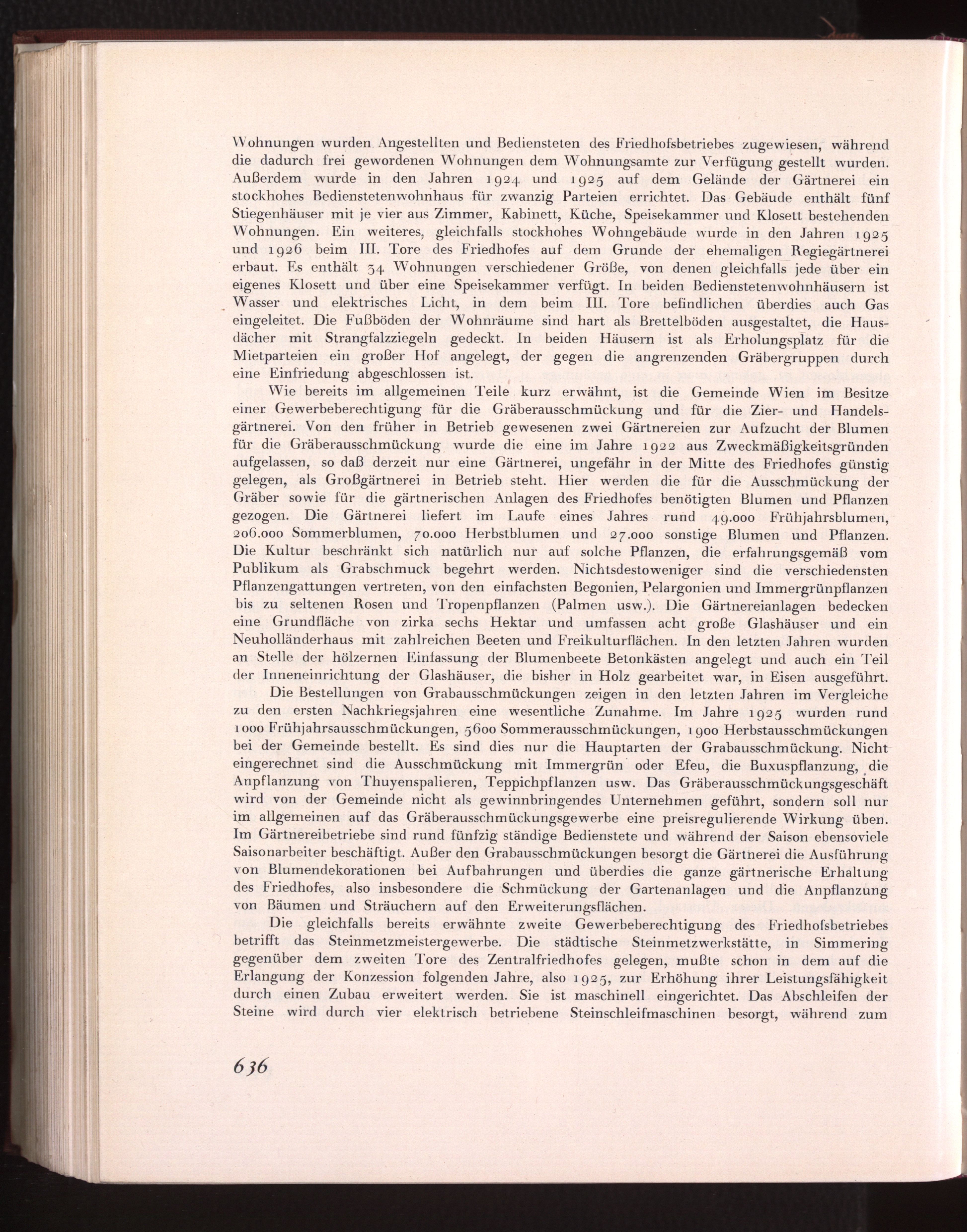 Wohnungen wurden Angestellten und Bediensteten des Friedhofsbetriebes zugewiesen, während die dadurch frei gewordenen Wohnungen dem Wohnungsamte zur Verfügung gestellt wurden. Außerdem wurde in den Jahren 1924 und 1925 auf dem Gelände der Gärtnerei ein stockhohes Bedienstetenwohnhaus für zwanzig Parteien errichtet. Das Gebäude enthält fünf Stiegenhäuser mit je vier aus Zimmer, Kabinett, Küche, Speisekammer und Klosett bestehenden Wohnungen. Ein weiteres, gleichfalls stockhohes Wohngebäude wurde in den Jahren 1925 und 1926 beim III. Tore des Friedhofes auf dem Grunde der ehemaligen Regiegärtnerei erbaut. Es enthält 34 Wohnungen verschiedener Größe, von denen gleichfalls jede über ein eigenes Klosett und über eine Speisekammer verfügt. In beiden Bedienstetenwohnhäusern ist Wasser und elektrisches Licht, in dem beim III. Tore befindlichen überdies auch Gas eingeleitet. Die Fußböden der Wohnräume sind hart als Brettelböden ausgestaltet, die Hausdächer mit Strangfalzziegeln gedeckt. In beiden Häusern ist als Erholungsplatz für die Mietparteien ein großer Hof angelegt, der gegen die angrenzenden Gräbergruppen durch eine Einfriedung abgeschlossen ist.

Wie bereits im allgemeinen Teile kurz erwähnt, ist die Gemeinde Wien im Besitze einer Gewerbeberechtigung für die Gräberausschmückung und für die Zier- und Handelsgärtnerei. Von den früher in Betrieb gewesenen zwei Gärtnereien zur Aufzucht der Blumen für die Gräberausschmückung wurde die eine im Jahre 1922 aus Zweckmäßigkeitsgründen aufgelassen, so daß derzeit nur eine Gärtnerei, ungefähr in der Mitte des Friedhofes günstig gelegen, als Großgärtnerei in Betrieb steht. Hier werden die für die Ausschmückung der Gräber sowie für die gärtnerischen Anlagen des Friedhofes benötigten Blumen und Pflanzen gezogen. Die Gärtnerei liefert im Laufe eines Jahres rund 49.000 Frühjahrsblumen, 206.000 Sommerblumen, 70.000 Herbstblumen und 27.000 sonstige Blumen und Pflanzen. Die Kultur beschränkt sich natürlich nur auf solche Pflanzen, die erfahrungsgemäß vom Publikum als Grabschmuck begehrt werden. Nichtsdestoweniger sind die verschiedensten Pflanzengattungen vertreten, von den einfachsten Begonien, Pelargonien und Immergrünpflanzen bis zu seltenen Rosen und Tropenpflanzen (Palmen usw.). Die Gärtnereianlagen bedecken eine Grundfläche von zirka sechs Hektar und umfassen acht große Glashäuser und ein Neuholländerhaus mit zahlreichen Beeten und Freikulturflächen. In den letzten Jahren wurden an Stelle der hölzernen Einfassung der Blumenbeete Betonkästen angelegt und auch ein Teil der Inneneinrichtung der Glashäuser, die bisher in Holz gearbeitet war, in Eisen ausgeführt.

Die Bestellungen von Grabausschmückungen zeigen in den letzten Jahren im Vergleiche zu den ersten Nachkriegsjahren eine wesentliche Zunahme. Im Jahre 1925 wurden rund 1000 Frühjahrsausschmückungen, 5600 Sommerausschmückungen, 1900 Herbstausschmückungen bei der Gemeinde bestellt. Es sind dies nur die Hauptarten der Grabausschmückung. Nicht eingerechnet sind die Ausschmückung mit Immergrün oder Efeu, die Buxuspflanzung, die Anpflanzung von Thuyenspalieren, Teppichpflanzen usw. Das Gräberausschmückungsgeschäft wird von der Gemeinde nicht als gewinnbringendes Unternehmen geführt, sondern soll nur im allgemeinen auf das Gräberausschmückungsgewerbe eine preisregulierende Wirkung üben. Im Gärtnereibetriebe sind rund fünfzig ständige Bedienstete und während der Saison ebensoviele Saisonarbeiter beschäftigt. Außer den Grabausschmückungen besorgt die Gärtnerei die Ausführung von Blumendekorationen bei Aufbahrungen und überdies die ganze gärtnerische Erhaltung des Friedhofes, also insbesondere die Schmückung der Gartenanlagen und die Anpflanzung von Bäumen und Sträuchern auf den Erweiterungsflächen.

Die gleichfalls bereits erwähnte zweite Gewerbeberechtigung des Friedhofsbetriebes betrifft das Steinmetzmeistergewerbe. Die städtische Steinmetzwerkstätte, in Simmering gegenüber dem zweiten Tore des Zentralfriedhofes gelegen, mußte schon in dem auf die Erlangung der Konzession folgenden Jahre, also 1925, zur Erhöhung ihrer Leistungsfähigkeit durch einen Zubau erweitert werden. Sie ist maschinell eingerichtet. Das Abschleifen der Steine wird durch vier elektrisch betriebene Steinschleifmaschinen besorgt, während zum

636